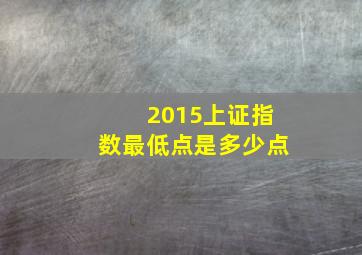 2015上证指数最低点是多少点